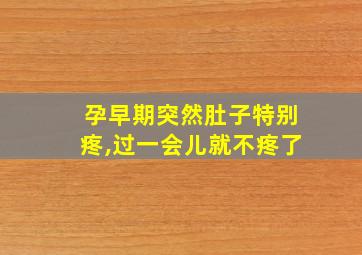 孕早期突然肚子特别疼,过一会儿就不疼了